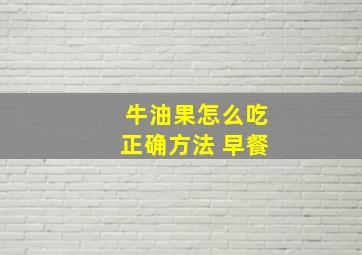 牛油果怎么吃
正确方法 早餐